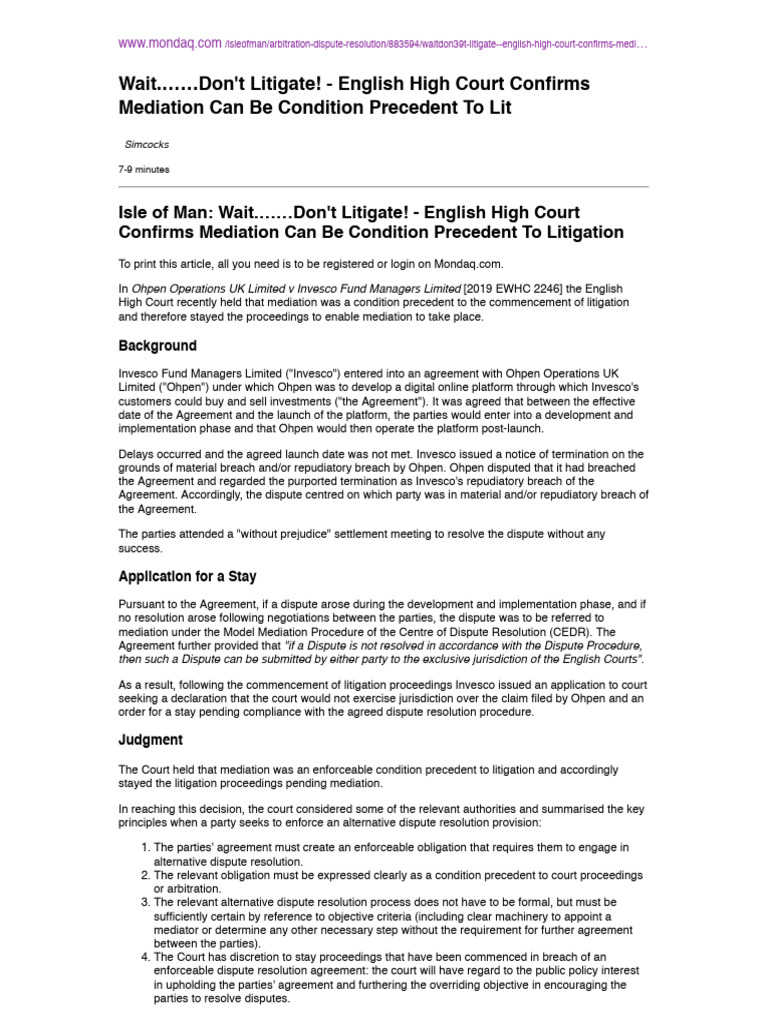 www.mondaq.com /isleofman/arbitration-dispute-resolution/883594/waitdon39t-litigate--english-high-court-confirms-medi…

Wait…….Don't Litigate! - English High Court Confirms Mediation Can Be Condition Precedent To Lit

Simcocks

7-9 minutes

Isle of Man: Wait…….Don't Litigate! - English High Court Confirms Mediation Can Be Condition Precedent To Litigation

To print this article, all you need is to be registered or login on Mondaq.com.

In Ohpen Operations UK Limited v Invesco Fund Managers Limited [2019 EWHC 2246] the English High Court recently held that mediation was a condition precedent to the commencement of litigation and therefore stayed the proceedings to enable mediation to take place.

Background

Invesco Fund Managers Limited ("Invesco") entered into an agreement with Ohpen Operations UK Limited ("Ohpen") under which Ohpen was to develop a digital online platform through which Invesco's customers could buy and sell investments ("the Agreement"). It was agreed that between the effective date of the Agreement and the launch of the platform, the parties would enter into a development and implementation phase and that Ohpen would then operate the platform post-launch.

Delays occurred and the agreed launch date was not met. Invesco issued a notice of termination on the grounds of material breach and/or repudiatory breach by Ohpen. Ohpen disputed that it had breached the Agreement and regarded the purported termination as Invesco's repudiatory breach of the Agreement. Accordingly, the dispute centred on which party was in material and/or repudiatory breach of the Agreement.

The parties attended a "without prejudice" settlement meeting to resolve the dispute without any success.

Application for a Stay

Pursuant to the Agreement, if a dispute arose during the development and implementation phase, and if no resolution arose following negotiations between the parties, the dispute was to be referred to mediation under the Model Mediation Procedure of the Centre of Dispute Resolution (CEDR). The Agreement further provided that "if a Dispute is not resolved in accordance with the Dispute Procedure, then such a Dispute can be submitted by either party to the exclusive jurisdiction of the English Courts".

As a result, following the commencement of litigation proceedings Invesco issued an application to court seeking a declaration that the court would not exercise jurisdiction over the claim filed by Ohpen and an order for a stay pending compliance with the agreed dispute resolution procedure.

Judgment

The Court held that mediation was an enforceable condition precedent to litigation and accordingly stayed the litigation proceedings pending mediation.

In reaching this decision, the court considered some of the relevant authorities and summarised the key principles when a party seeks to enforce an alternative dispute resolution provision:

1. The parties' agreement must create an enforceable obligation that requires them to engage in alternative dispute resolution.
2. The relevant obligation must be expressed clearly as a condition precedent to court proceedings or arbitration.
3. The relevant alternative dispute resolution process does not have to be formal, but must be sufficiently certain by reference to objective criteria (including clear machinery to appoint a mediator or determine any other necessary step without the requirement for further agreement between the parties).
4. The Court has discretion to stay proceedings that have been commenced in breach of an enforceable dispute resolution agreement: the court will have regard to the public policy interest in upholding the parties' agreement and furthering the overriding objective in encouraging the parties to resolve disputes.